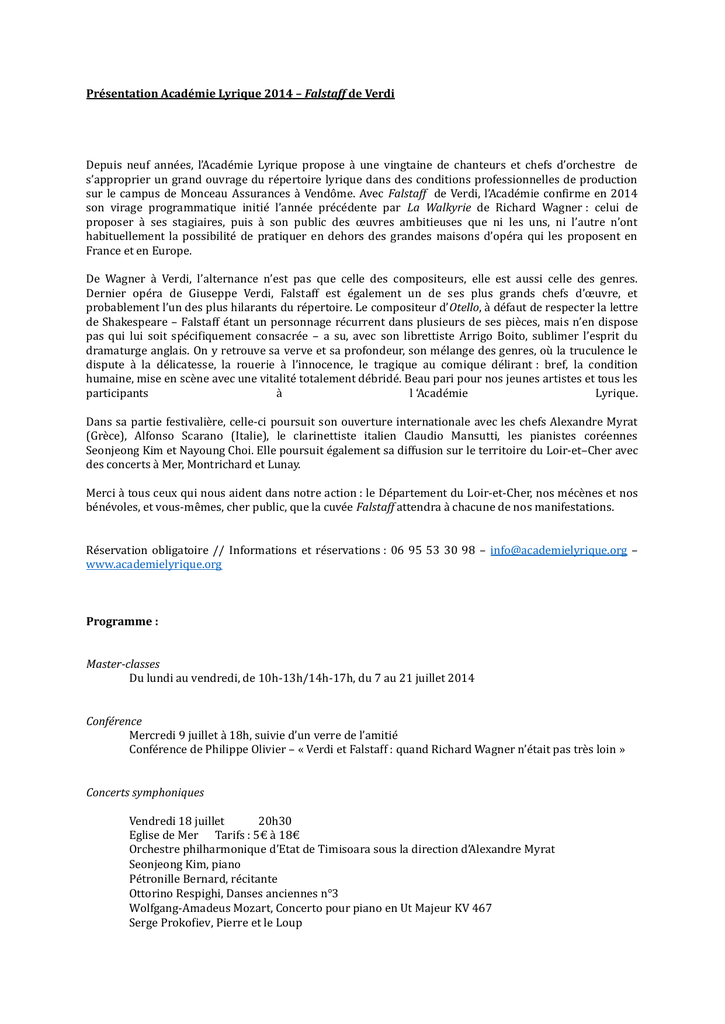 Présentation Académie Lyrique 2014 – Falstaff de Verdi

Depuis neuf années, l'Académie Lyrique propose à une vingtaine de chanteurs et chefs d'orchestre de s'approprier un grand ouvrage du répertoire lyrique dans des conditions professionnelles de production sur le campus de Monceau Assurances à Vendôme. Avec Falstaff de Verdi, l'Académie confirme en 2014 son virage programmatique initié l'année précédente par La Walkyrie de Richard Wagner : celui de proposer à ses stagiaires, puis à son public des œuvres ambitieuses que ni les uns, ni l'autre n'ont habituellement la possibilité de pratiquer en dehors des grandes maisons d'opéra qui les proposent en France et en Europe.

De Wagner à Verdi, l'alternance n'est pas que celle des compositeurs, elle est aussi celle des genres. Dernier opéra de Giuseppe Verdi, Falstaff est également un de ses plus grands chefs d'œuvre, et probablement l'un des plus hilarants du répertoire. Le compositeur d'Otello, à défaut de respecter la lettre de Shakespeare – Falstaff étant un personnage récurrent dans plusieurs de ses pièces, mais n'en dispose pas qui lui soit spécifiquement consacrée – a su, avec son librettiste Arrigo Boito, sublimer l'esprit du dramaturge anglais. On y retrouve sa verve et sa profondeur, son mélange des genres, où la truculence le dispute à la délicatesse, la rouerie à l'innocence, le tragique au comique délirant : bref, la condition humaine, mise en scène avec une vitalité totalement débridé. Beau pari pour nos jeunes artistes et tous les participants à l 'Académie Lyrique.

Dans sa partie festivalière, celle-ci poursuit son ouverture internationale avec les chefs Alexandre Myrat (Grèce), Alfonso Scarano (Italie), le clarinettiste italien Claudio Mansutti, les pianistes coréennes Seonjeong Kim et Nayoung Choi. Elle poursuit également sa diffusion sur le territoire du Loir-et–Cher avec des concerts à Mer, Montrichard et Lunay.

Merci à tous ceux qui nous aident dans notre action : le Département du Loir-et-Cher, nos mécènes et nos bénévoles, et vous-mêmes, cher public, que la cuvée Falstaff attendra à chacune de nos manifestations.

Réservation obligatoire // Informations et réservations : 06 95 53 30 98 – info@academielyrique.org – www.academielyrique.org

Programme :

Master-classes
Du lundi au vendredi, de 10h-13h/14h-17h, du 7 au 21 juillet 2014

Conférence
Mercredi 9 juillet à 18h, suivie d'un verre de l'amitié
Conférence de Philippe Olivier – « Verdi et Falstaff : quand Richard Wagner n'était pas très loin »

Concerts symphoniques

Vendredi 18 juillet 20h30
Eglise de Mer Tarifs : 5€ à 18€
Orchestre philharmonique d'Etat de Timisoara sous la direction d'Alexandre Myrat
Seonjeong Kim, piano
Pétronille Bernard, récitante
Ottorino Respighi, Danses anciennes n°3
Wolfgang-Amadeus Mozart, Concerto pour piano en Ut Majeur KV 467
Serge Prokofiev, Pierre et le Loup